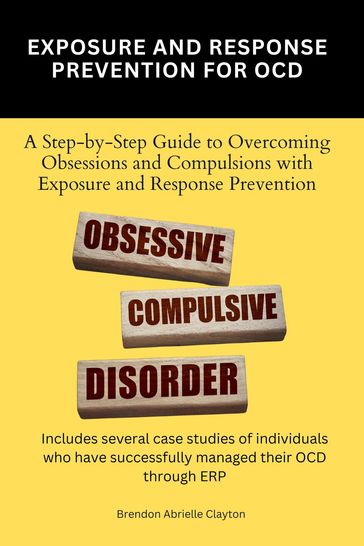 EXPOSURE AND RESPONSE PREVENTION FOR OCD

A Step-by-Step Guide to Overcoming Obsessions and Compulsions with Exposure and Response Prevention

OBSESSIVE

COMPULSIVE

DISORDER

Includes several case studies of individuals who have successfully managed their OCD through ERP

Brendon Abrielle Clayton